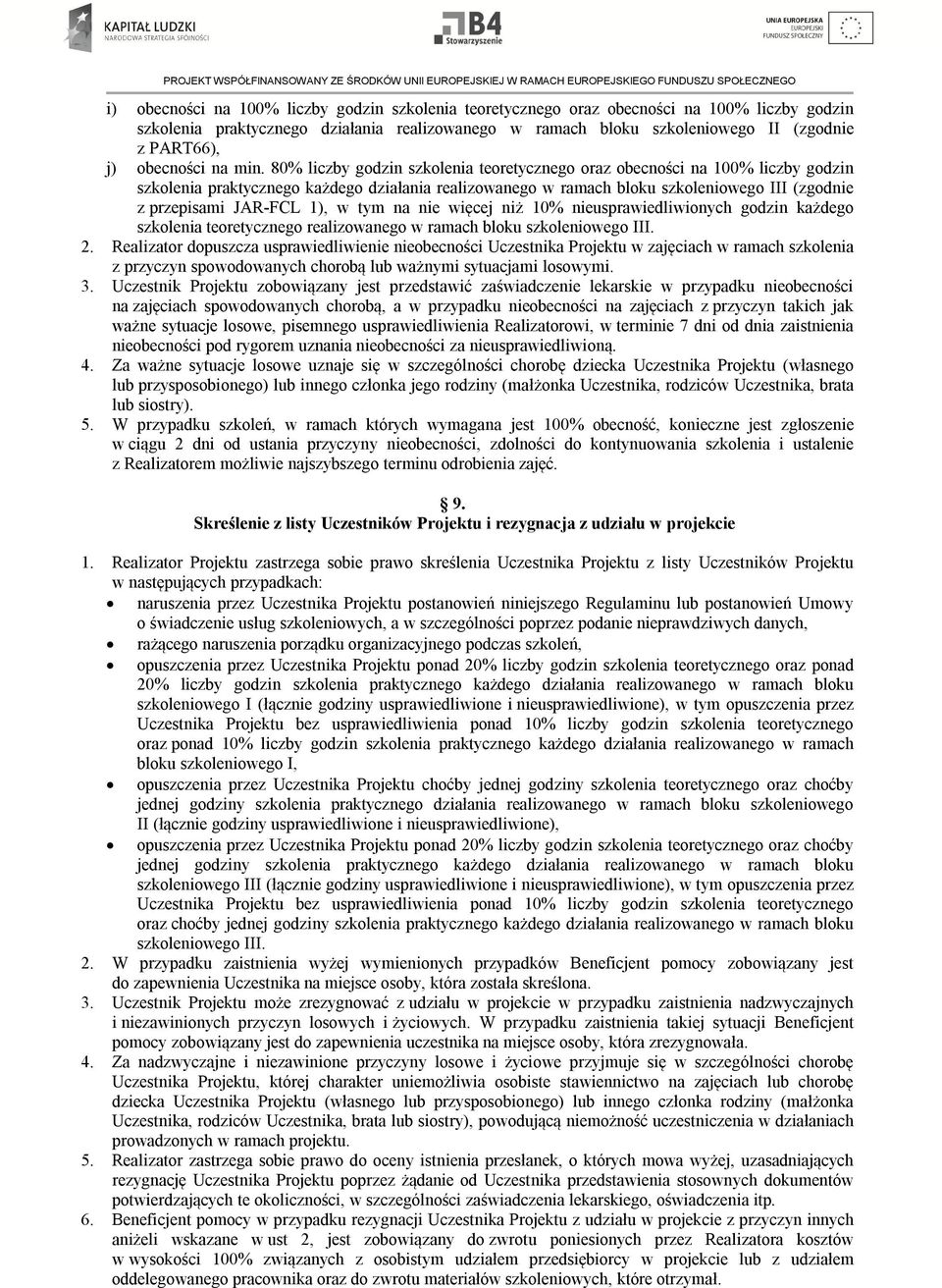 KAPITAŁ LUDZKI
NARODOWA STRATEGIA SPÓJNOŚCI

B4
Stowarzyszenie

UNIA EUROPEJSKA
EUROPEJSKI
FUNDUSZ SPOŁECZNY

PROJEKT WSPÓŁFINANSOWANY ZE ŚRODKÓW UNII EUROPEJSKIEJ W RAMACH EUROPEJSKIEGO FUNDUSZU SPOŁECZNEGO

i) obecności na 100% liczby godzin szkolenia teoretycznego oraz obecności na 100% liczby godzin szkolenia praktycznego działania realizowanego w ramach bloku szkoleniowego II (zgodnie z PART66),
j) obecności na min. 80% liczby godzin szkolenia teoretycznego oraz obecności na 100% liczby godzin szkolenia praktycznego każdego działania realizowanego w ramach bloku szkoleniowego III (zgodnie z przepisami JAR-FCL 1), w tym na nie więcej niż 10% nieusprawiedliwionych godzin każdego szkolenia teoretycznego realizowanego w ramach bloku szkoleniowego III.
2. Realizator dopuszcza usprawiedliwienie nieobecności Uczestnika Projektu w zajęciach w ramach szkolenia z przyczyn spowodowanych chorobą lub ważnymi sytuacjami losowymi.
3. Uczestnik Projektu zobowiązany jest przedstawić zaświadczenie lekarskie w przypadku nieobecności na zajęciach spowodowanych chorobą, a w przypadku nieobecności na zajęciach z przyczyn takich jak ważne sytuacje losowe, pisemnego usprawiedliwienia Realizatorowi, w terminie 7 dni od dnia zaistnienia nieobecności pod rygorem uznania nieobecności za nieusprawiedliwioną.
4. Za ważne sytuacje losowe uznaje się w szczególności chorobę dziecka Uczestnika Projektu (własnego lub przysposobionego) lub innego członka jego rodziny (małżonka Uczestnika, rodziców Uczestnika, brata lub siostry).
5. W przypadku szkoleń, w ramach których wymagana jest 100% obecność, konieczne jest zgłoszenie w ciągu 2 dni od ustania przyczyny nieobecności, zdolności do kontynuowania szkolenia i ustalenie z Realizatorem możliwie najszybszego terminu odrobienia zajęć.

§ 9.
Skreślenie z listy Uczestników Projektu i rezygnacja z udziału w projekcie

1. Realizator Projektu zastrzega sobie prawo skreślenia Uczestnika Projektu z listy Uczestników Projektu w następujących przypadkach:
• naruszenia przez Uczestnika Projektu postanowień niniejszego Regulaminu lub postanowień Umowy o świadczenie usług szkoleniowych, a w szczególności poprzez podanie nieprawdziwych danych,
• rażącego naruszenia porządku organizacyjnego podczas szkoleń,
• opuszczenia przez Uczestnika Projektu ponad 20% liczby godzin szkolenia teoretycznego oraz ponad 20% liczby godzin szkolenia praktycznego każdego działania realizowanego w ramach bloku szkoleniowego I (łącznie godziny usprawiedliwione i nieusprawiedliwione), w tym opuszczenia przez Uczestnika Projektu bez usprawiedliwienia ponad 10% liczby godzin szkolenia teoretycznego oraz ponad 10% liczby godzin szkolenia praktycznego każdego działania realizowanego w ramach bloku szkoleniowego I,
• opuszczenia przez Uczestnika Projektu choćby jednej godziny szkolenia teoretycznego oraz choćby jednej godziny szkolenia praktycznego działania realizowanego w ramach bloku szkoleniowego II (łącznie godziny usprawiedliwione i nieusprawiedliwione),
• opuszczenia przez Uczestnika Projektu ponad 20% liczby godzin szkolenia teoretycznego oraz choćby jednej godziny szkolenia praktycznego każdego działania realizowanego w ramach bloku szkoleniowego III (łącznie godziny usprawiedliwione i nieusprawiedliwione), w tym opuszczenia przez Uczestnika Projektu bez usprawiedliwienia ponad 10% liczby godzin szkolenia teoretycznego oraz choćby jednej godziny szkolenia praktycznego każdego działania realizowanego w ramach bloku szkoleniowego III.
2. W przypadku zaistnienia wyżej wymienionych przypadków Beneficjent pomocy zobowiązany jest do zapewnienia Uczestnika na miejsce osoby, która została skreślona.
3. Uczestnik Projektu może zrezygnować z udziału w projekcie w przypadku zaistnienia nadzwyczajnych i niezawinionych przyczyn losowych i życiowych. W przypadku zaistnienia takiej sytuacji Beneficjent pomocy zobowiązany jest do zapewnienia uczestnika na miejsce osoby, która zrezygnowała.
4. Za nadzwyczajne i niezawinione przyczyny losowe i życiowe przyjmuje się w szczególności chorobę Uczestnika Projektu, której charakter uniemożliwia osobiste stawiennictwo na zajęciach lub chorobę dziecka Uczestnika Projektu (własnego lub przysposobionego) lub innego członka rodziny (małżonka Uczestnika, rodziców Uczestnika, brata lub siostry), powodującą niemożność uczestniczenia w działaniach prowadzonych w ramach projektu.
5. Realizator zastrzega sobie prawo do oceny istnienia przesłanek, o których mowa wyżej, uzasadniających rezygnację Uczestnika Projektu poprzez żądanie od Uczestnika przedstawienia stosownych dokumentów potwierdzających te okoliczności, w szczególności zaświadczenia lekarskiego, oświadczenia itp.
6. Beneficjent pomocy w przypadku rezygnacji Uczestnika Projektu z udziału w projekcie z przyczyn innych aniżeli wskazane w ust 2, jest zobowiązany do zwrotu poniesionych przez Realizatora kosztów w wysokości 100% związanych z osobistym udziałem przedsiębiorcy w projekcie lub z udziałem oddelegowanego pracownika oraz do zwrotu materiałów szkoleniowych, które otrzymał.